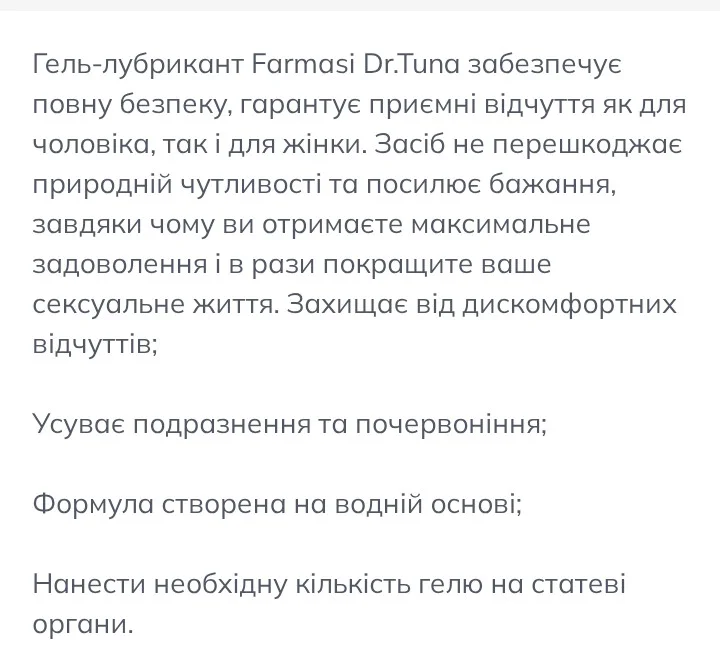 Гель-лубрикант Farmasi Dr.Tuna забезпечує повну безпеку, гарантує приємні відчуття як для чоловіка, так і для жінки. Засіб не перешкоджає природній чутливості та посилює бажання, завдяки чому ви отримаєте максимальне задоволення і в рази покращите ваше сексуальне життя. Захищає від дискомфортних відчуттів;

Усуває подразнення та почервоніння;

Формула створена на водній основі;

Нанести необхідну кількість гелю на статеві органи.